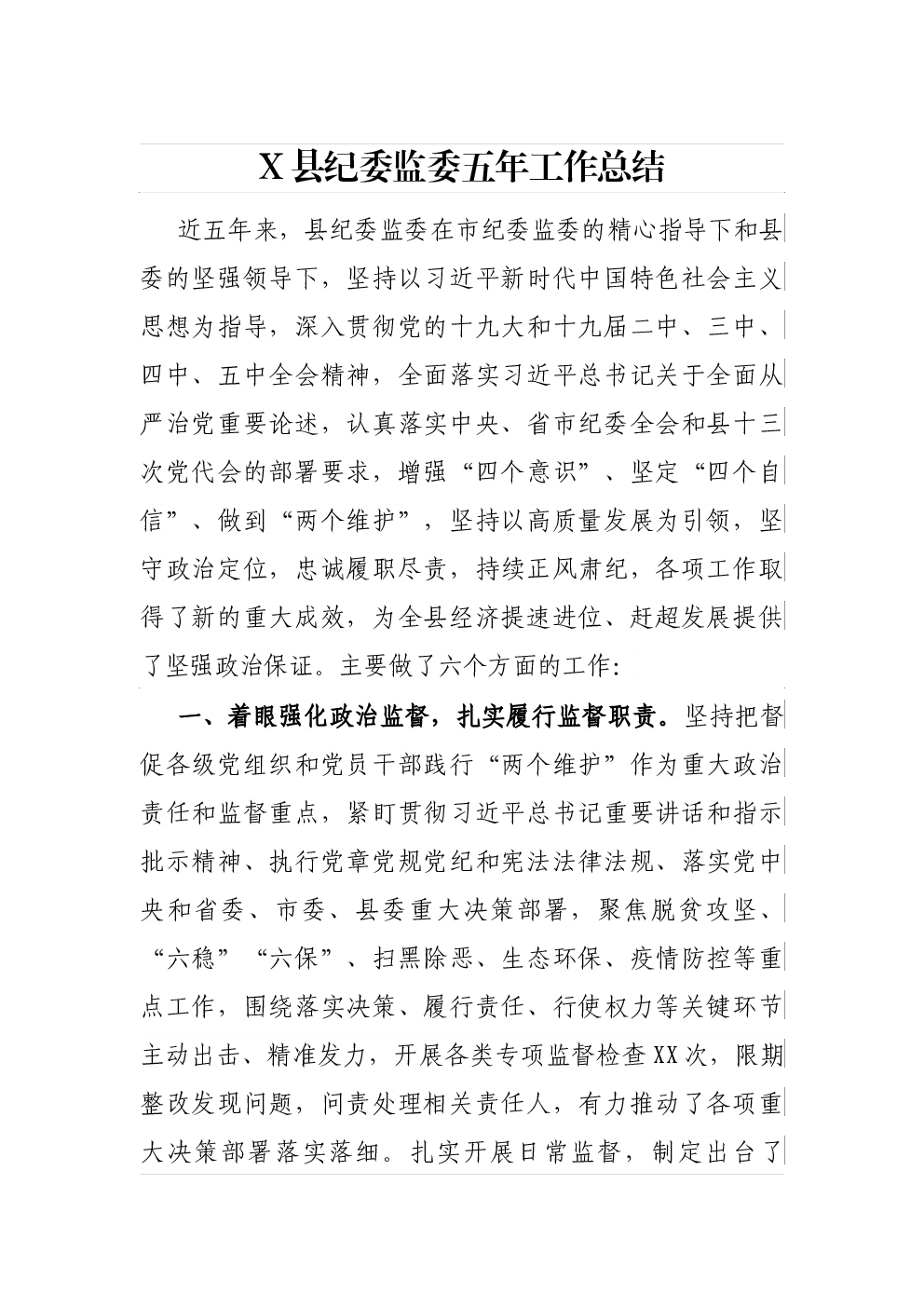 X 县纪委监委五年工作总结

近五年来，县纪委监委在市纪委监委的精心指导下和县委的坚强领导下，坚持以习近平新时代中国特色社会主义思想为指导，深入贯彻党的十九大和十九届二中、三中、四中、五中全会精神，全面落实习近平总书记关于全面从严治党重要论述，认真落实中央、省市纪委全会和县十三次党代会的部署要求，增强“四个意识”、坚定“四个自信”、做到“两个维护”，坚持以高质量发展为引领，坚守政治定位，忠诚履职尽责，持续正风肃纪，各项工作取得了新的重大成效，为全县经济提速进位、赶超发展提供了坚强政治保证。主要做了六个方面的工作：

一、着眼强化政治监督，扎实履行监督职责。坚持把督促各级党组织和党员干部践行“两个维护”作为重大政治责任和监督重点，紧盯贯彻习近平总书记重要讲话和指示批示精神、执行党章党规党纪和宪法法律法规、落实党中央和省委、市委、县委重大决策部署，聚焦脱贫攻坚、“六稳”“六保”、扫黑除恶、生态环保、疫情防控等重点工作，围绕落实决策、履行责任、行使权力等关键环节主动出击、精准发力，开展各类专项监督检查XX次，限期整改发现问题，问责处理相关责任人，有力推动了各项重大决策部署落实落细。扎实开展日常监督，制定出台了